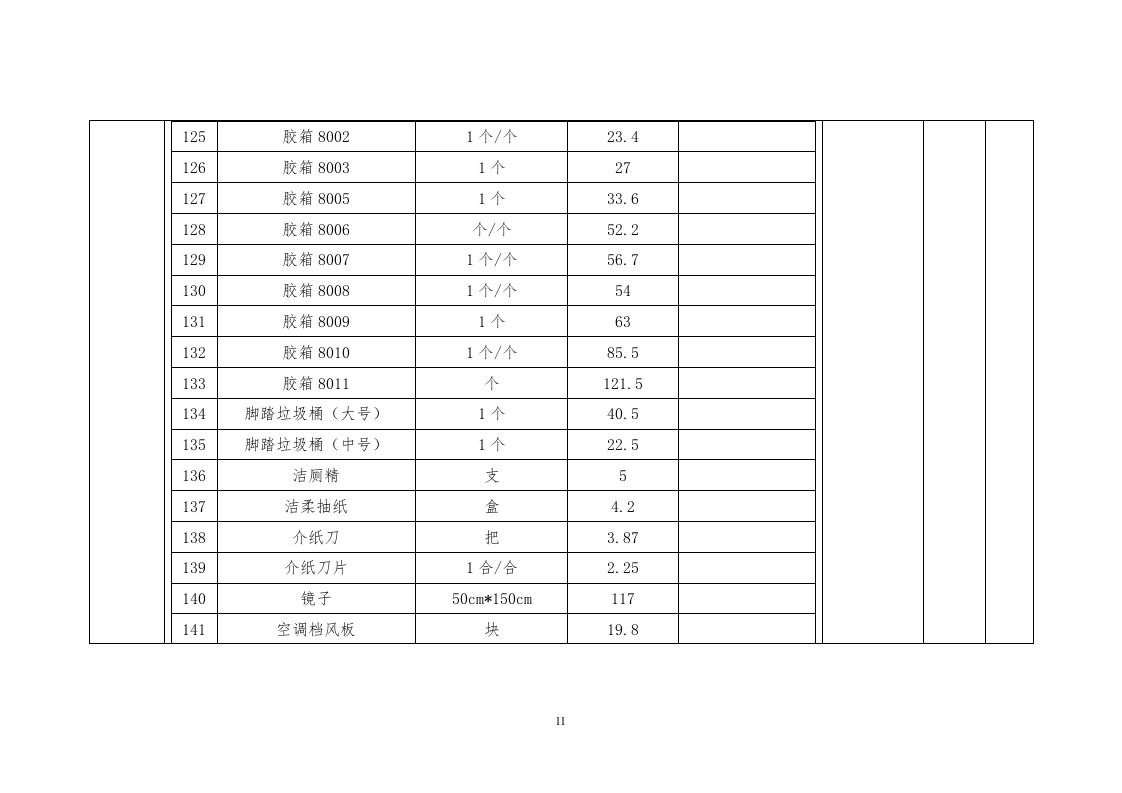 | 125 | 胶箱 8002 | 1 个/个 | 23.4 | |
|---|---|---|---|---|
| 126 | 胶箱 8003 | 1 个 | 27 | |
| 127 | 胶箱 8005 | 1 个 | 33.6 | |
| 128 | 胶箱 8006 | 个/个 | 52.2 | |
| 129 | 胶箱 8007 | 1 个/个 | 56.7 | |
| 130 | 胶箱 8008 | 1 个/个 | 54 | |
| 131 | 胶箱 8009 | 1 个 | 63 | |
| 132 | 胶箱 8010 | 1 个/个 | 85.5 | |
| 133 | 胶箱 8011 | 个 | 121.5 | |
| 134 | 脚踏垃圾桶（大号） | 1 个 | 40.5 | |
| 135 | 脚踏垃圾桶（中号） | 1 个 | 22.5 | |
| 136 | 洁厕精 | 支 | 5 | |
| 137 | 洁柔抽纸 | 盒 | 4.2 | |
| 138 | 介纸刀 | 把 | 3.87 | |
| 139 | 介纸刀片 | 1 合/合 | 2.25 | |
| 140 | 镜子 | 50cm*150cm | 117 | |
| 141 | 空调档风板 | 块 | 19.8 | |

11